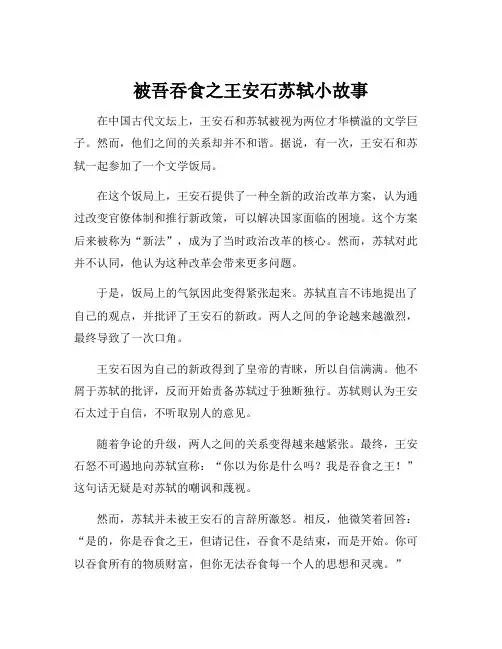 被吾吞食之王安石苏轼小故事

在中国古代文坛上，王安石和苏轼被视为两位才华横溢的文学巨子。然而，他们之间的关系却并不和谐。据说，有一次，王安石和苏轼一起参加了一个文学饭局。

在这个饭局上，王安石提供了一种全新的政治改革方案，认为通过改变官僚体制和推行新政策，可以解决国家面临的困境。这个方案后来被称为“新法”，成为了当时政治改革的核心。然而，苏轼对此并不认同，他认为这种改革会带来更多问题。

于是，饭局上的气氛因此变得紧张起来。苏轼直言不讳地提出了自己的观点，并批评了王安石的新政。两人之间的争论越来越激烈，最终导致了一次口角。

王安石因为自己的新政得到了皇帝的青睐，所以自信满满。他不屑于苏轼的批评，反而开始责备苏轼过于独断独行。苏轼则认为王安石太过于自信，不听取别人的意见。

随着争论的升级，两人之间的关系变得越来越紧张。最终，王安石怒不可遏地向苏轼宣称：“你以为你是什么吗？我是吞食之王！”这句话无疑是对苏轼的嘲讽和蔑视。

然而，苏轼并未被王安石的言辞所激怒。相反，他微笑着回答：“是的，你是吞食之王，但请记住，吞食不是结束，而是开始。你可以吞食所有的物质财富，但你无法吞食每一个人的思想和灵魂。”